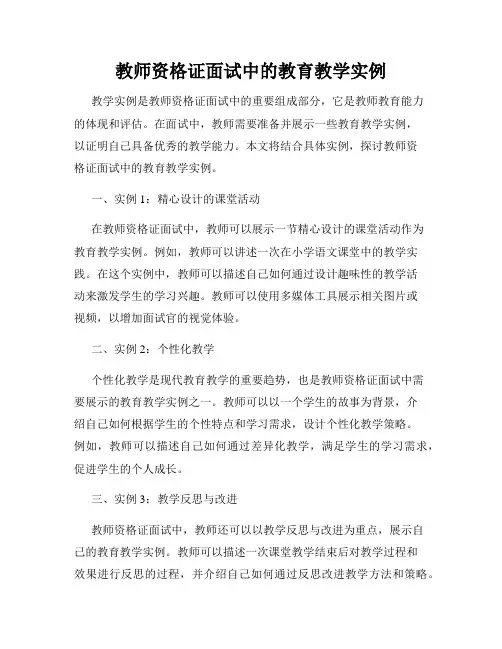 教师资格证面试中的教育教学实例

教学实例是教师资格证面试中的重要组成部分，它是教师教育能力的体现和评估。在面试中，教师需要准备并展示一些教育教学实例，以证明自己具备优秀的教学能力。本文将结合具体实例，探讨教师资格证面试中的教育教学实例。

一、实例 1：精心设计的课堂活动

在教师资格证面试中，教师可以展示一节精心设计的课堂活动作为教育教学实例。例如，教师可以讲述一次在小学语文课堂中的教学实践。在这个实例中，教师可以描述自己如何通过设计趣味性的教学活动来激发学生的学习兴趣。教师可以使用多媒体工具展示相关图片或视频，以增加面试官的视觉体验。

二、实例 2：个性化教学

个性化教学是现代教育教学的重要趋势，也是教师资格证面试中需要展示的教育教学实例之一。教师可以以一个学生的故事为背景，介绍自己如何根据学生的个性特点和学习需求，设计个性化教学策略。例如，教师可以描述自己如何通过差异化教学，满足学生的学习需求，促进学生的个人成长。

三、实例 3：教学反思与改进

教师资格证面试中，教师还可以以教学反思与改进为重点，展示自己的教育教学实例。教师可以描述一次课堂教学结束后对教学过程和效果进行反思的过程，并介绍自己如何通过反思改进教学方法和策略。